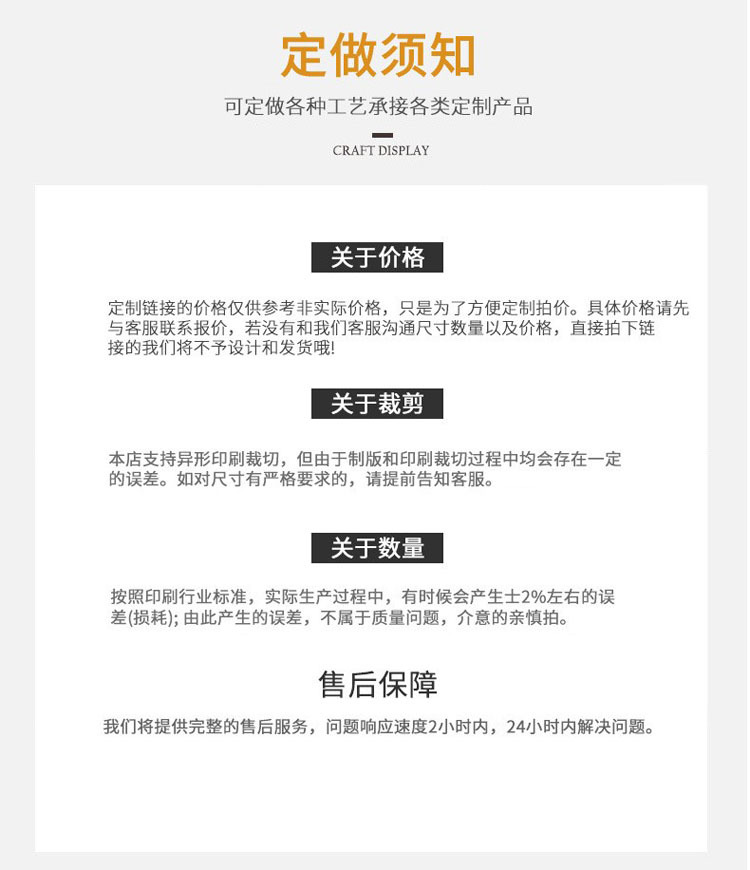 定做须知

可定做各种工艺承接各类定制产品

CRAFT DISPLAY

关于价格

定制链接的价格仅供参考非实际价格，只是为了方便定制拍价。具体价格请先与客服联系报价，若没有和我们客服沟通尺寸数量以及价格，直接拍下链接的我们将不予设计和发货哦!

关于裁剪

本店支持异形印刷裁切，但由于制版和印刷裁切过程中均会存在一定的误差。如对尺寸有严格要求的，请提前告知客服。

关于数量

按照印刷行业标准，实际生产过程中，有时候会产生士2%左右的误差(损耗); 由此产生的误差，不属于质量问题，介意的亲慎拍。

售后保障

我们将提供完整的售后服务，问题响应速度2小时内，24小时内解决问题。